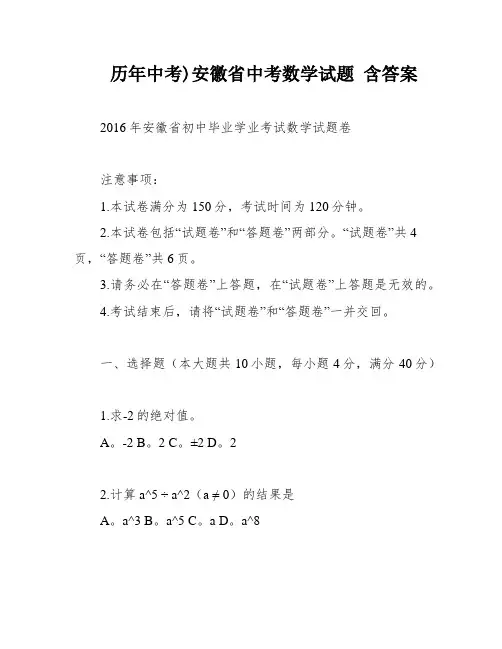 历年中考)安徽省中考数学试题 含答案

2016年安徽省初中毕业学业考试数学试题卷

注意事项：

1.本试卷满分为150分，考试时间为120分钟。

2.本试卷包括“试题卷”和“答题卷”两部分。“试题卷”共4页，“答题卷”共6页。

3.请务必在“答题卷”上答题，在“试题卷”上答题是无效的。

4.考试结束后，请将“试题卷”和“答题卷”一并交回。

一、选择题（本大题共10小题，每小题4分，满分40分）

1.求-2的绝对值。

A。-2 B。2 C。±2 D。2

2.计算 a^5 ÷ a^2（a ≠ 0）的结果是

A。a^3 B。a^5 C。a D。a^8